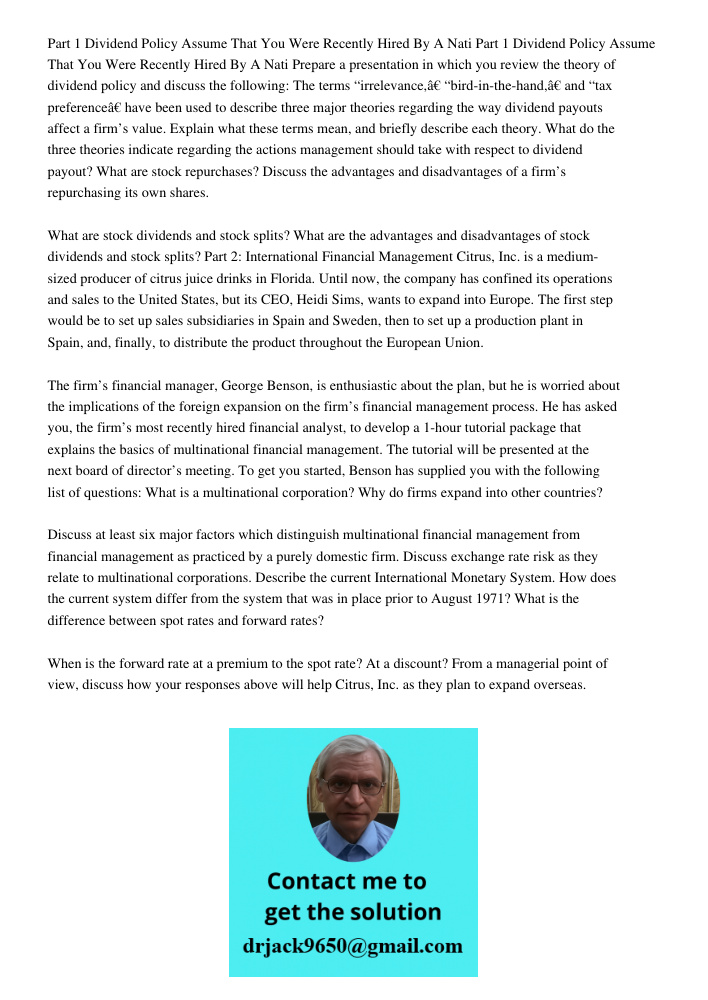 Part 1 Dividend Policy Assume That You Were Recently Hired By A Nati Part 1 Dividend Policy Assume That You Were Recently Hired By A Nati Prepare a presentation in which you review the theory of dividend policy and discuss the following: The terms “irrelevance,â€ “bird-in-the-hand,â€ and “tax preferenceâ€ have been used to describe three major theories regarding the way dividend payouts affect a firm’s value. Explain what these terms mean, and briefly describe each theory. What do the three theories indicate regarding the actions management should take with respect to dividend payout? What are stock repurchases? Discuss the advantages and disadvantages of a firm’s repurchasing its own shares.

What are stock dividends and stock splits? What are the advantages and disadvantages of stock dividends and stock splits? Part 2: International Financial Management Citrus, Inc. is a medium-sized producer of citrus juice drinks in Florida. Until now, the company has confined its operations and sales to the United States, but its CEO, Heidi Sims, wants to expand into Europe. The first step would be to set up sales subsidiaries in Spain and Sweden, then to set up a production plant in Spain, and, finally, to distribute the product throughout the European Union.

The firm’s financial manager, George Benson, is enthusiastic about the plan, but he is worried about the implications of the foreign expansion on the firm’s financial management process. He has asked you, the firm’s most recently hired financial analyst, to develop a 1-hour tutorial package that explains the basics of multinational financial management. The tutorial will be presented at the next board of director’s meeting. To get you started, Benson has supplied you with the following list of questions: What is a multinational corporation? Why do firms expand into other countries?

Discuss at least six major factors which distinguish multinational financial management from financial management as practiced by a purely domestic firm. Discuss exchange rate risk as they relate to multinational corporations. Describe the current International Monetary System. How does the current system differ from the system that was in place prior to August 1971? What is the difference between spot rates and forward rates?

When is the forward rate at a premium to the spot rate? At a discount? From a managerial point of view, discuss how your responses above will help Citrus, Inc. as they plan to expand overseas.

Contact me to get the solution
drjack9650@gmail.com